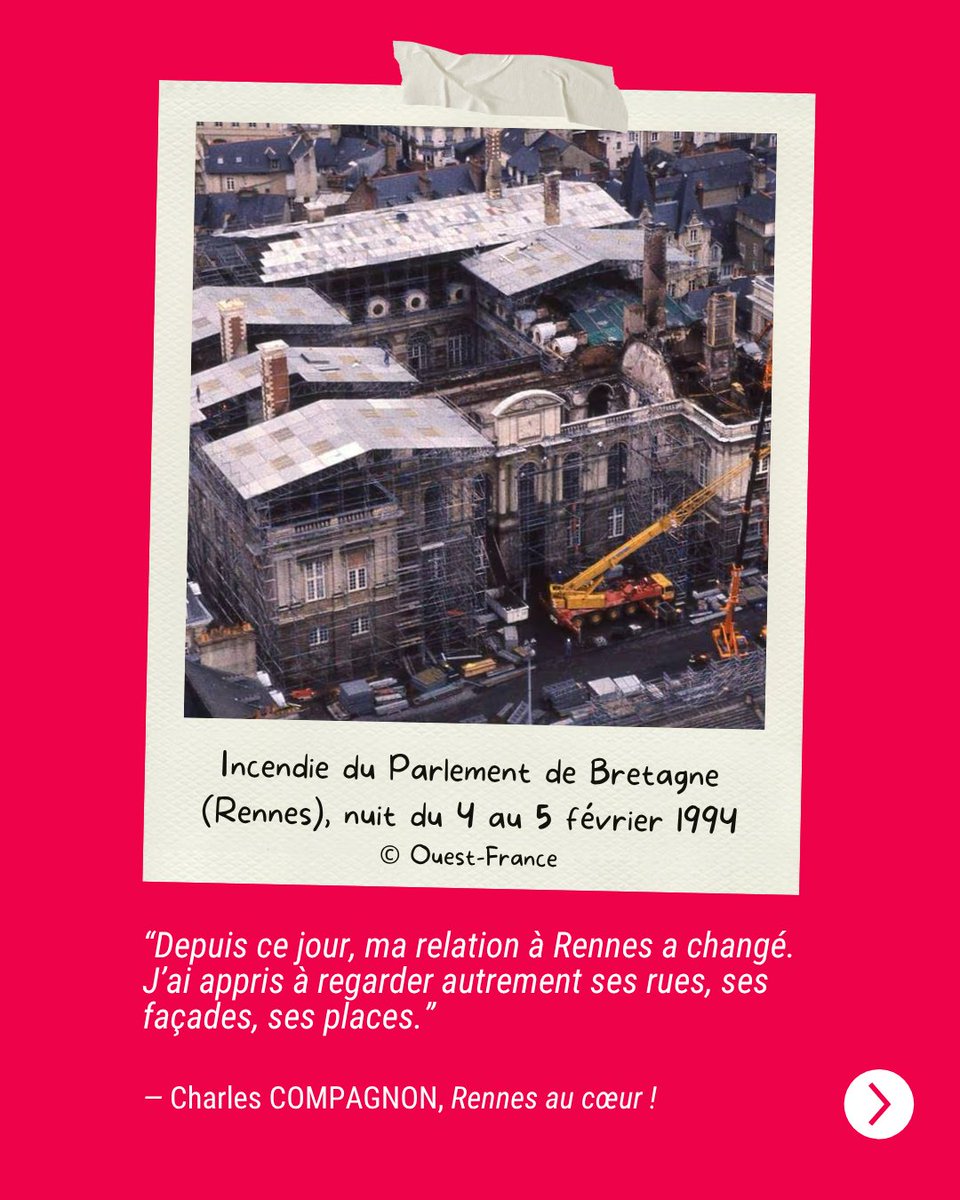 Incendie du Parlement de Bretagne (Rennes), nuit du 4 au 5 février 1994
© Ouest-France

“Depuis ce jour, ma relation à Rennes a changé. J’ai appris à regarder autrement ses rues, ses façades, ses places.”

— Charles COMPAGNON, Rennes au cœur !